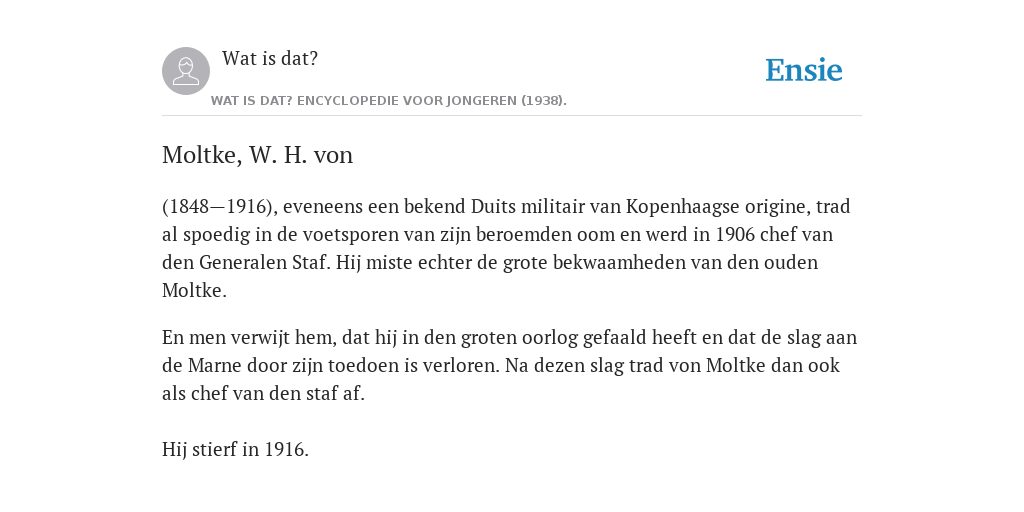 Wat is dat?

Ensie

WAT IS DAT? ENCYCLOPEDIE VOOR JONGEREN (1938).

Moltke, W. H. von

(1848—1916), eveneens een bekend Duits militair van Kopenhaagse origine, trad al spoedig in de voetsporen van zijn beroemden oom en werd in 1906 chef van den Generalen Staf. Hij miste echter de grote bekwaamheden van den ouden Moltke.

En men verwijt hem, dat hij in den groten oorlog gefaald heeft en dat de slag aan de Marne door zijn toedoen is verloren. Na dezen slag trad von Moltke dan ook als chef van den staf af.

Hij stierf in 1916.